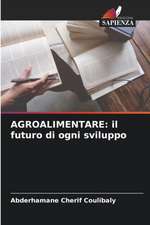 SAPIENZA

AGROALIMENTARE: il futuro di ogni sviluppo

Abderhamane Cherif Coulibaly